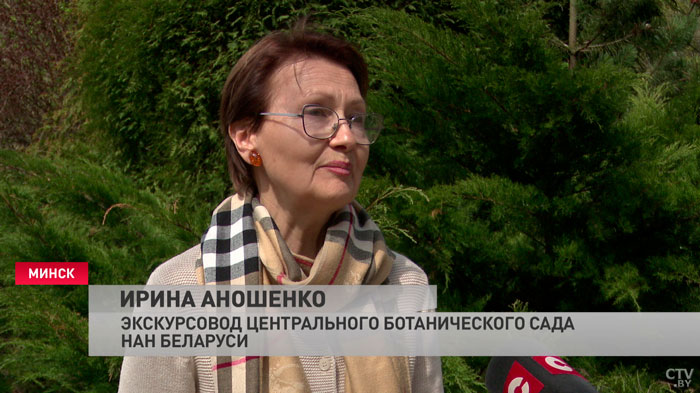 МИНСК

ИРИНА АНОШЕНКО

ЭКСКУРСОВОД ЦЕНТРАЛЬНОГО БОТАНИЧЕСКОГО САДА НАН БЕЛАРУСИ

CTV.BY